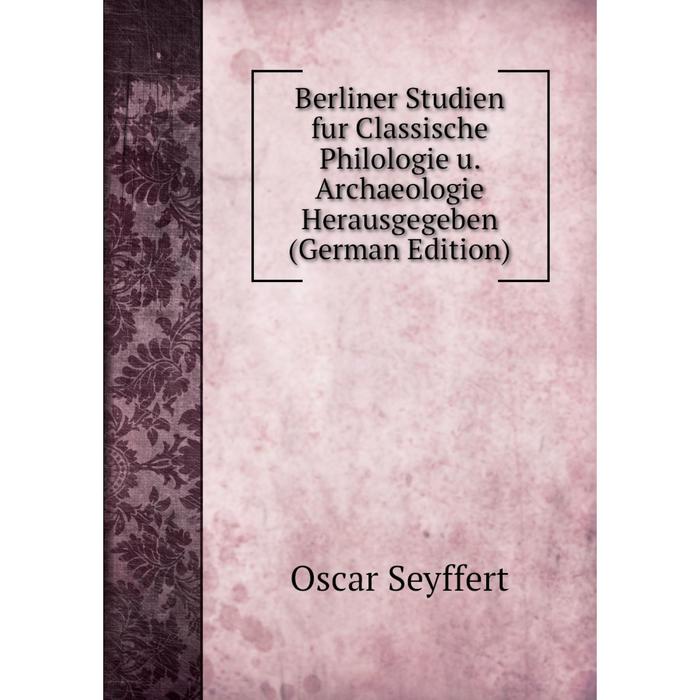 Berliner Studien fur Classische Philologie u. Archaeologie Herausgegeben (German Edition)

Oscar Seyffert